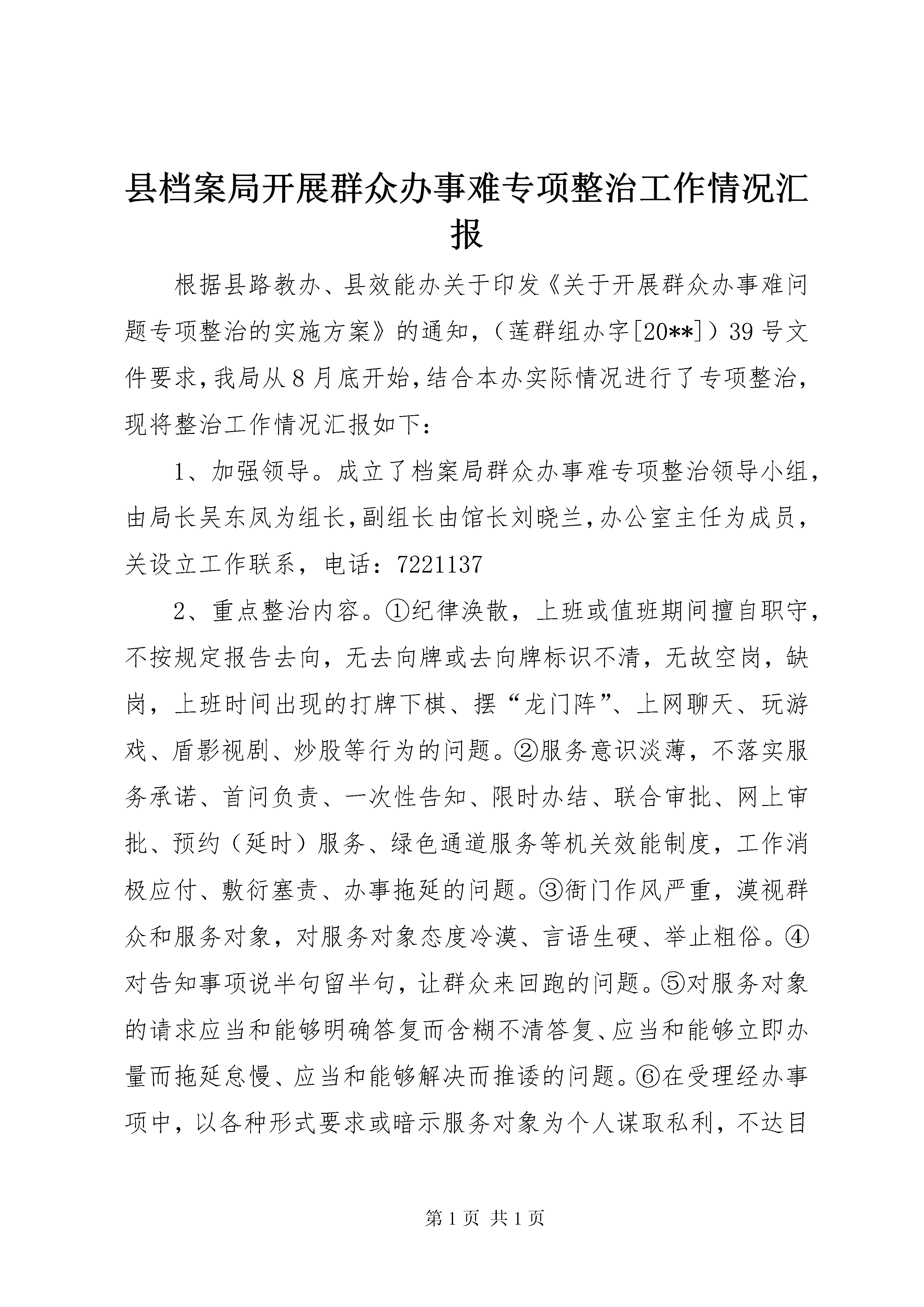 县档案局开展群众办事难专项整治工作情况汇报

根据县路教办、县效能办关于印发《关于开展群众办事难问题专项整治的实施方案》的通知，（莲群组办字[20**]）39号文件要求，我局从8月底开始，结合本办实际情况进行了专项整治，现将整治工作情况汇报如下：

1、加强领导。成立了档案局群众办事难专项整治领导小组，由局长吴东凤为组长，副组长由馆长刘晓兰，办公室主任为成员，关设立工作联系，电话：7221137

2、重点整治内容。①纪律涣散，上班或值班期间擅自职守，不按规定报告去向，无去向牌或去向牌标识不清，无故空岗，缺岗，上班时间出现的打牌下棋、摆“龙门阵”、上网聊天、玩游戏、盾影视剧、炒股等行为的问题。②服务意识淡薄，不落实服务承诺、首问负责、一次性告知、限时办结、联合审批、网上审批、预约（延时）服务、绿色通道服务等机关效能制度，工作消极应付、敷衍塞责、办事拖延的问题。③衙门作风严重，漠视群众和服务对象，对服务对象态度冷漠、言语生硬、举止粗俗。④对告知事项说半句留半句，让群众来回跑的问题。⑤对服务对象的请求应当和能够明确答复而含糊不清答复、应当和能够立即办量而拖延怠慢、应当和能够解决而推诿的问题。⑥在受理经办事项中，以各种形式要求或暗示服务对象为个人谋取私利，不达目

第1页 共1页